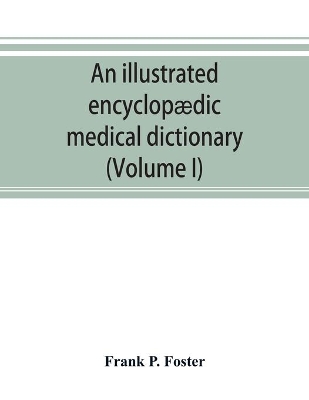 An illustrated encyclopædic medical dictionary (Volume I)

Frank P. Foster